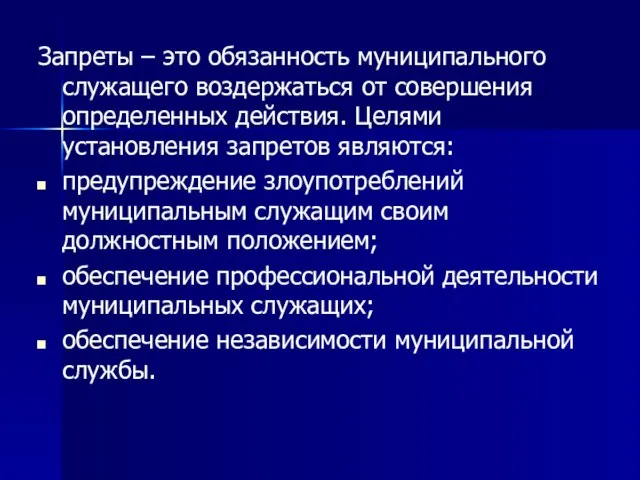 Запреты – это обязанность муниципального служащего воздержаться от совершения определенных действия. Целями установления запретов являются:

- предупреждение злоупотреблений муниципальным служащим своим должностным положением;
- обеспечение профессиональной деятельности муниципальных служащих;
- обеспечение независимости муниципальной службы.